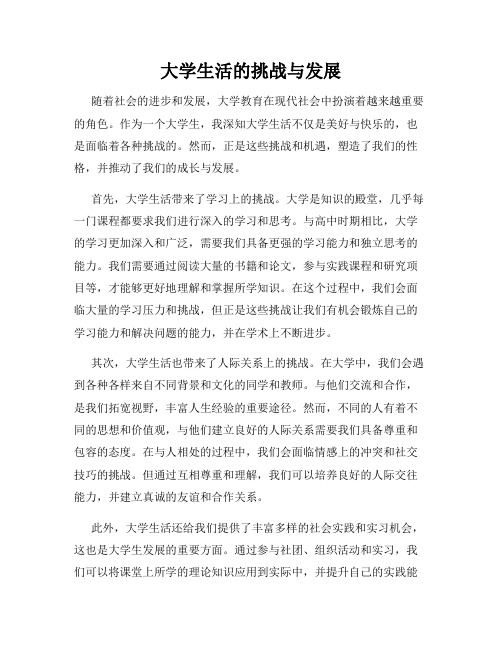 大学生活的挑战与发展

随着社会的进步和发展，大学教育在现代社会中扮演着越来越重要的角色。作为一个大学生，我深知大学生活不仅是美好与快乐的，也是面临着各种挑战的。然而，正是这些挑战和机遇，塑造了我们的性格，并推动了我们的成长与发展。

首先，大学生活带来了学习上的挑战。大学是知识的殿堂，几乎每一门课程都要求我们进行深入的学习和思考。与高中时期相比，大学的学习更加深入和广泛，需要我们具备更强的学习能力和独立思考的能力。我们需要通过阅读大量的书籍和论文，参与实践课程和研究项目等，才能够更好地理解和掌握所学知识。在这个过程中，我们会面临大量的学习压力和挑战，但正是这些挑战让我们有机会锻炼自己的学习能力和解决问题的能力，并在学术上不断进步。

其次，大学生活也带来了人际关系上的挑战。在大学中，我们会遇到各种各样来自不同背景和文化的同学和教师。与他们交流和合作，是我们拓宽视野，丰富人生经验的重要途径。然而，不同的人有着不同的思想和价值观，与他们建立良好的人际关系需要我们具备尊重和包容的态度。在与人相处的过程中，我们会面临情感上的冲突和社交技巧的挑战。但通过互相尊重和理解，我们可以培养良好的人际交往能力，并建立真诚的友谊和合作关系。

此外，大学生活还给我们提供了丰富多样的社会实践和实习机会，这也是大学生发展的重要方面。通过参与社团、组织活动和实习，我们可以将课堂上所学的理论知识应用到实际中，并提升自己的实践能